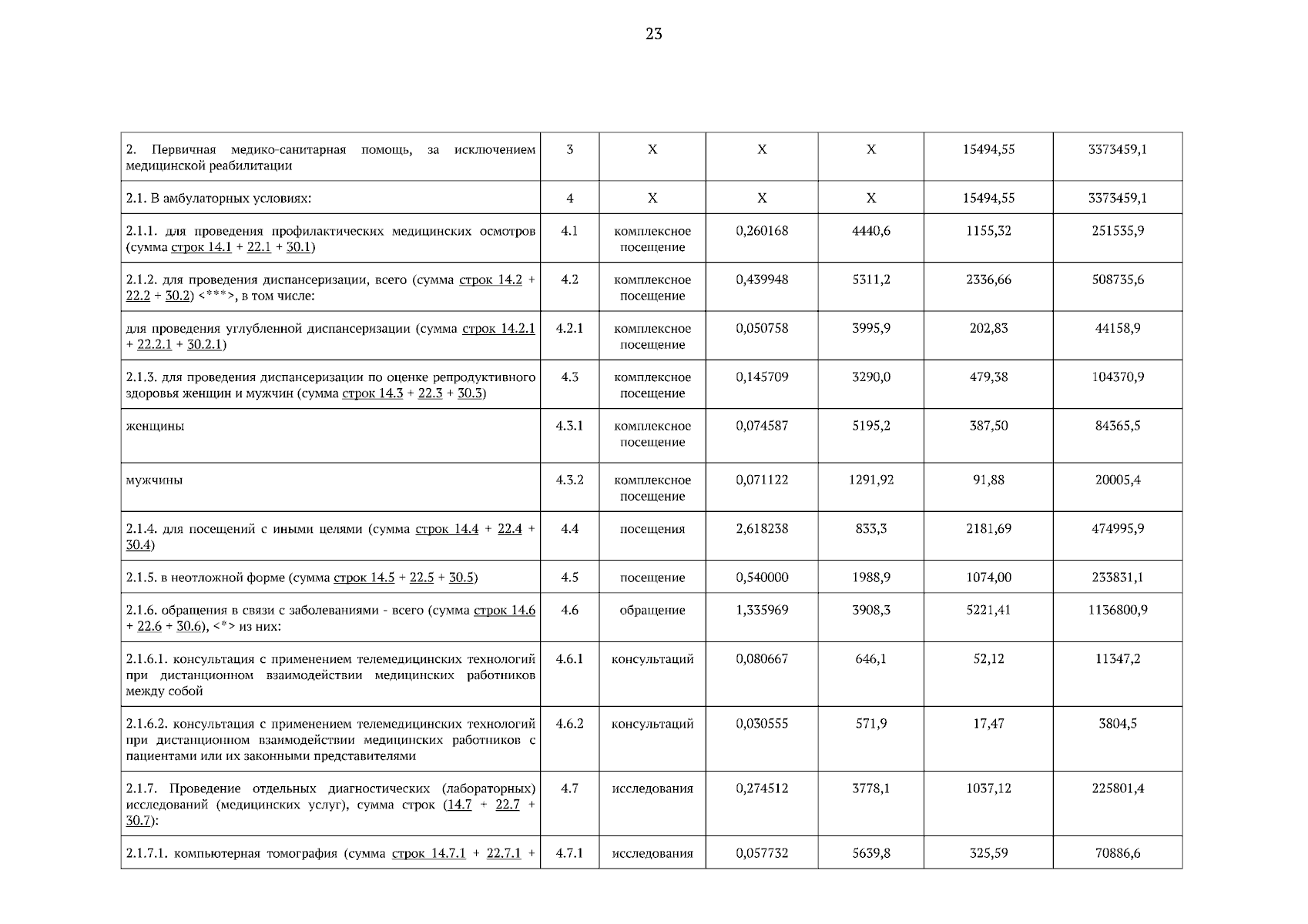 23

| 2. Первичная медико-санитарная помощь, за исключением медицинской реабилитации | 3 | X | X | X | 15494,55 | 3373459,1 |
|---|---|---|---|---|---|---|
| 2.1. В амбулаторных условиях: | 4 | X | X | X | 15494,55 | 3373459,1 |
| 2.1.1. для проведения профилактических медицинских осмотров (сумма строк 14.1 + 22.1 + 30.1) | 4.1 | комплексное посещение | 0,260168 | 4440,6 | 1155,32 | 251535,9 |
| 2.1.2. для проведения диспансеризации, всего (сумма строк 14.2 + 22.2 + 30.2) <***>, в том числе: | 4.2 | комплексное посещение | 0,439948 | 5311,2 | 2336,66 | 508735,6 |
| для проведения углубленной диспансеризации (сумма строк 14.2.1 + 22.2.1 + 30.2.1) | 4.2.1 | комплексное посещение | 0,050758 | 3995,9 | 202,83 | 44158,9 |
| 2.1.3. для проведения диспансеризации по оценке репродуктивного здоровья женщин и мужчин (сумма строк 14.3 + 22.3 + 30.3) | 4.3 | комплексное посещение | 0,145709 | 3290,0 | 479,38 | 104370,9 |
| женщины | 4.3.1 | комплексное посещение | 0,074587 | 5195,2 | 387,50 | 84365,5 |
| мужчины | 4.3.2 | комплексное посещение | 0,071122 | 1291,92 | 91,88 | 20005,4 |
| 2.1.4. для посещений с иными целями (сумма строк 14.4 + 22.4 + 30.4) | 4.4 | посещения | 2,618238 | 833,3 | 2181,69 | 474995,9 |
| 2.1.5. в неотложной форме (сумма строк 14.5 + 22.5 + 30.5) | 4.5 | посещение | 0,540000 | 1988,9 | 1074,00 | 233831,1 |
| 2.1.6. обращения в связи с заболеваниями - всего (сумма строк 14.6 + 22.6 + 30.6), <*> из них: | 4.6 | обращение | 1,335969 | 3908,3 | 5221,41 | 1136800,9 |
| 2.1.6.1. консультация с применением телемедицинских технологий при дистанционном взаимодействии медицинских работников между собой | 4.6.1 | консультаций | 0,080667 | 646,1 | 52,12 | 11347,2 |
| 2.1.6.2. консультация с применением телемедицинских технологий при дистанционном взаимодействии медицинских работников с пациентами или их законными представителями | 4.6.2 | консультаций | 0,030555 | 571,9 | 17,47 | 3804,5 |
| 2.1.7. Проведение отдельных диагностических (лабораторных) исследований (медицинских услуг), сумма строк (14.7 + 22.7 + 30.7): | 4.7 | исследования | 0,274512 | 3778,1 | 1037,12 | 225801,4 |
| 2.1.7.1. компьютерная томография (сумма строк 14.7.1 + 22.7.1 + | 4.7.1 | исследования | 0,057732 | 5639,8 | 325,59 | 70886,6 |